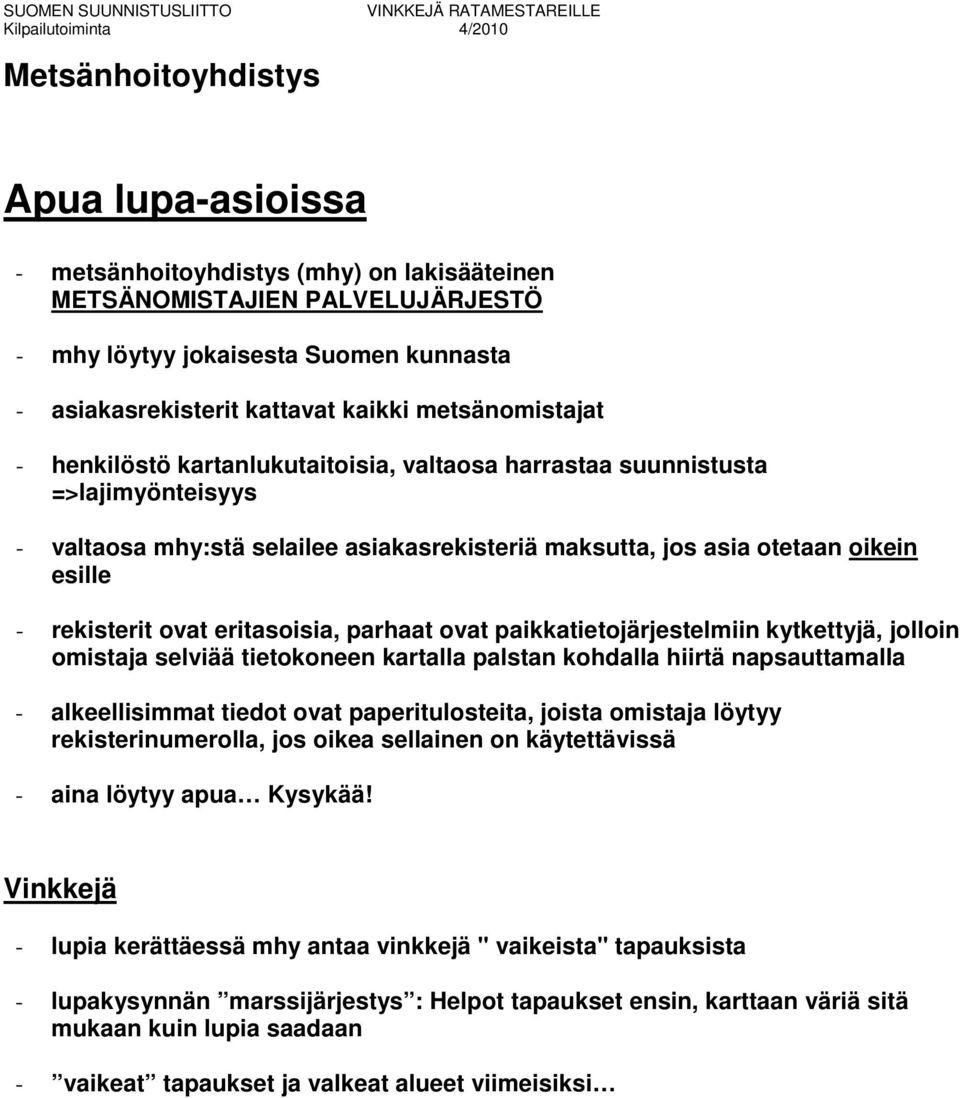 SUOMEN SUUNNISTUSLIITTO VINKKEJÄ RATAMESTAREILLE
Kilpailutoiminta 4/2010

Metsänhoitoyhdistys

Apua lupa-asioissa

- metsänhoitoyhdistys (mhy) on lakisääteinen METSÄNOMISTAJIEN PALVELUJÄRJESTÖ

- mhy löytyy jokaisesta Suomen kunnasta

- asiakasrekisterit kattavat kaikki metsänomistajat

- henkilöstö kartanlukutaitoisia, valtaosa harrastaa suunnistusta =>lajimyönteisyys

- valtaosa mhy:stä selailee asiakasrekisteriä maksutta, jos asia otetaan oikein esille

- rekisterit ovat eritasoisia, parhaat ovat paikkatietojärjestelmiin kytkettyjä, jolloin omistaja selviää tietokoneen kartalla palstan kohdalla hiirtä napsauttamalla

- alkeellisimmat tiedot ovat paperitulosteita, joista omistaja löytyy rekisterinumerolla, jos oikea sellainen on käytettävissä

- aina löytyy apua… Kysykää!

Vinkkejä

- lupia kerättäessä mhy antaa vinkkejä " vaikeista" tapauksista

- lupakysynnän ”marssijärjestys”: Helpot tapaukset ensin, karttaan väriä sitä mukaan kuin lupia saadaan

- ”vaikeat” tapaukset ja valkeat alueet viimeisiksi…